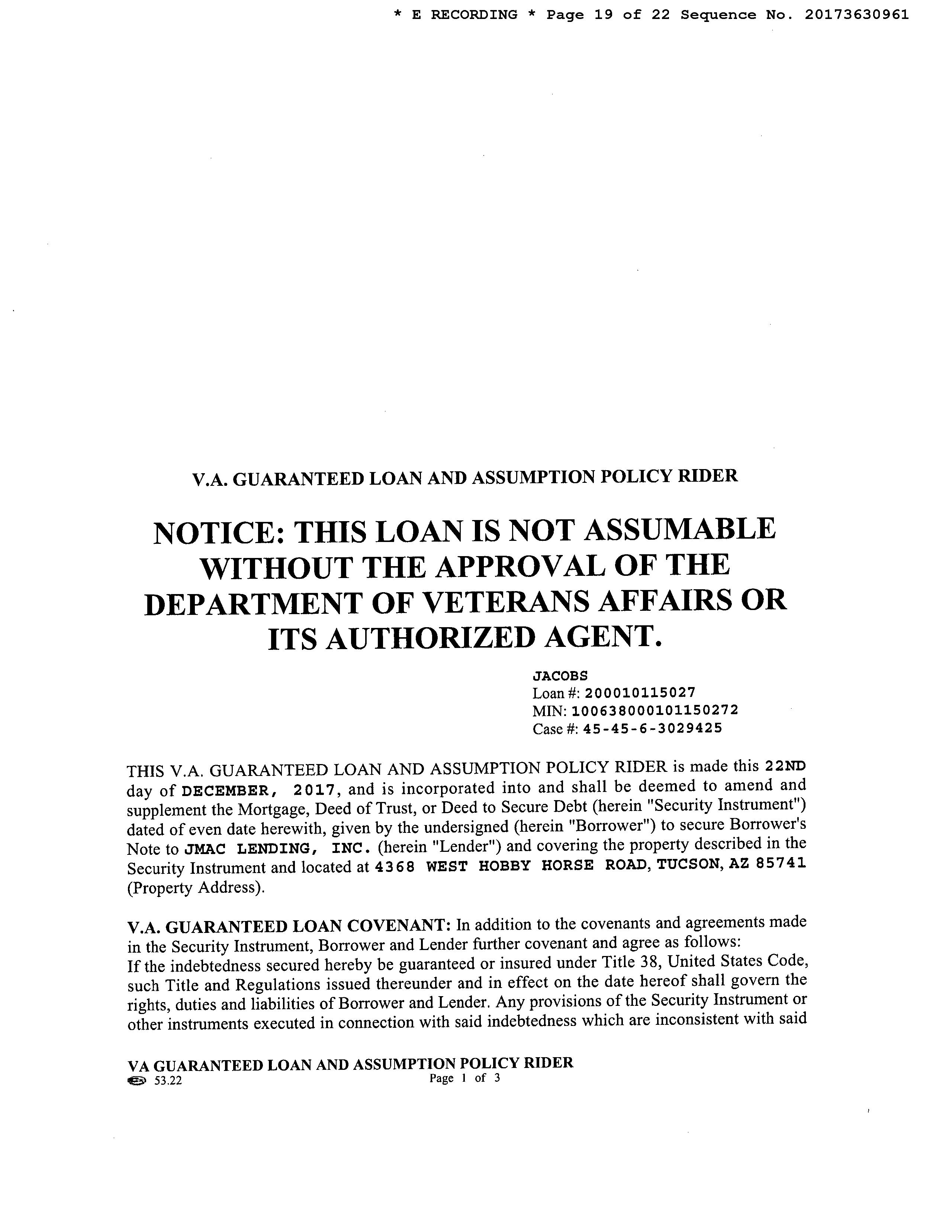 * E RECORDING * Page 19 of 22 Sequence No. 20173630961

V.A. GUARANTEED LOAN AND ASSUMPTION POLICY RIDER

NOTICE: THIS LOAN IS NOT ASSUMABLE WITHOUT THE APPROVAL OF THE DEPARTMENT OF VETERANS AFFAIRS OR ITS AUTHORIZED AGENT.

JACOBS
Loan #: 200010115027
MIN: 100638000101150272
Case #: 45-45-6-3029425

THIS V.A. GUARANTEED LOAN AND ASSUMPTION POLICY RIDER is made this 22ND day of DECEMBER, 2017, and is incorporated into and shall be deemed to amend and supplement the Mortgage, Deed of Trust, or Deed to Secure Debt (herein "Security Instrument") dated of even date herewith, given by the undersigned (herein "Borrower") to secure Borrower's Note to JMAC LENDING, INC. (herein "Lender") and covering the property described in the Security Instrument and located at 4368 WEST HOBBY HORSE ROAD, TUCSON, AZ 85741 (Property Address).

V.A. GUARANTEED LOAN COVENANT: In addition to the covenants and agreements made in the Security Instrument, Borrower and Lender further covenant and agree as follows:
If the indebtedness secured hereby be guaranteed or insured under Title 38, United States Code, such Title and Regulations issued thereunder and in effect on the date hereof shall govern the rights, duties and liabilities of Borrower and Lender. Any provisions of the Security Instrument or other instruments executed in connection with said indebtedness which are inconsistent with said

VA GUARANTEED LOAN AND ASSUMPTION POLICY RIDER
53.22 Page 1 of 3